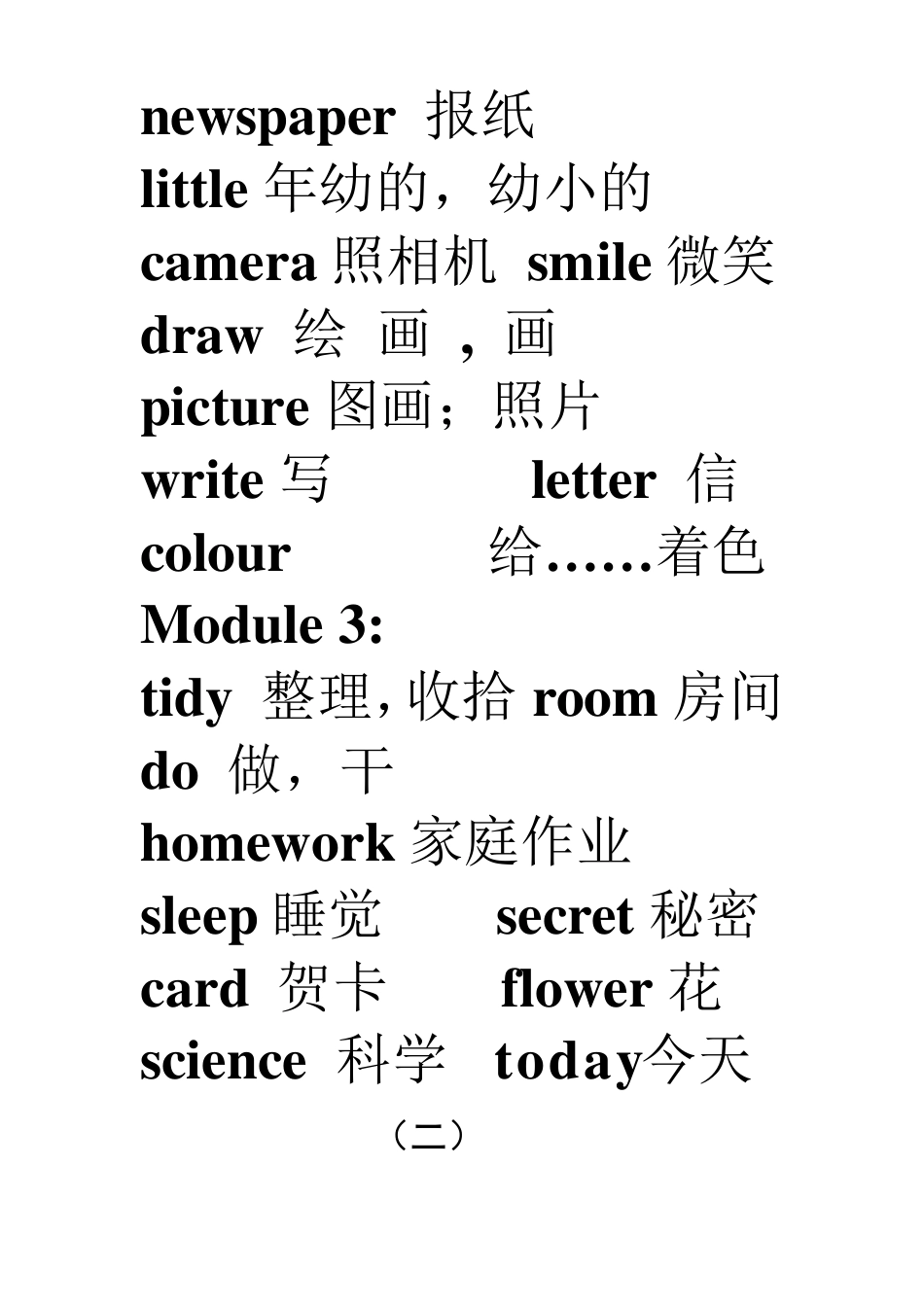 newspaper 报纸
little 年幼的，幼小的
camera 照相机 smile 微笑
draw 绘 画 ，画
picture 图画；照片
write 写 letter 信
colour 给……着色
Module 3:
tidy 整理，收拾 room 房间
do 做，干
homework 家庭作业
sleep 睡觉 secret 秘密
card 贺卡 flower 花
science 科学 today今天

（二）